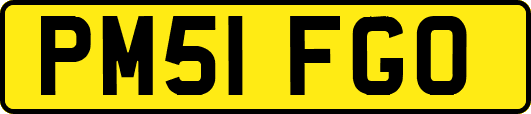 PM51 FGO